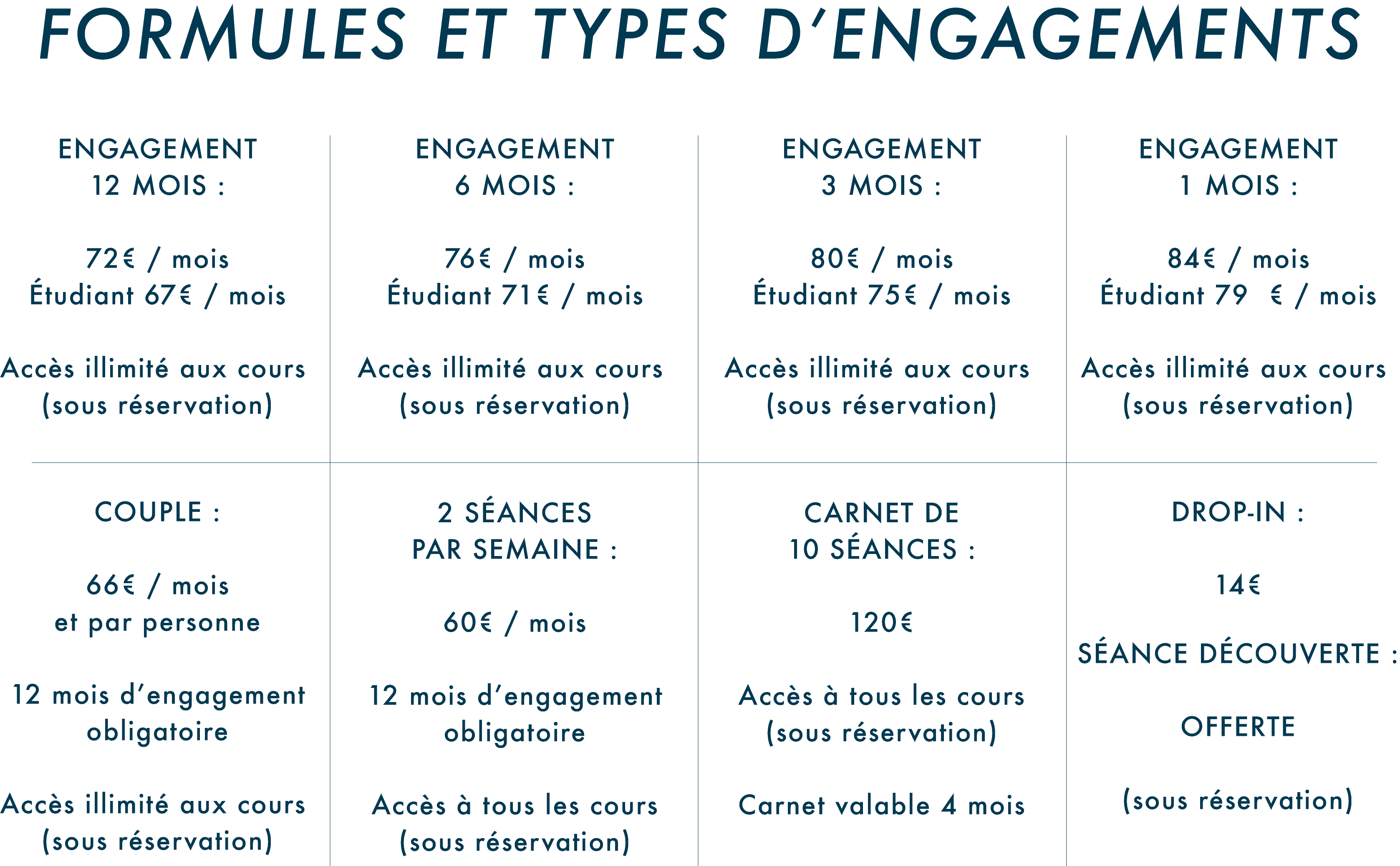 FORMULES ET TYPES D'ENGAGEMENTS

ENGAGEMENT
12 MOIS :

72€ / mois
Étudiant 67€ / mois

Accès illimité aux cours
(sous réservation)

ENGAGEMENT
6 MOIS :

76€ / mois
Étudiant 71€ / mois

Accès illimité aux cours
(sous réservation)

ENGAGEMENT
3 MOIS :

80€ / mois
Étudiant 75€ / mois

Accès illimité aux cours
(sous réservation)

ENGAGEMENT
1 MOIS :

84€ / mois
Étudiant 79 € / mois

Accès illimité aux cours
(sous réservation)

COUPLE :

66€ / mois
et par personne

12 mois d'engagement
obligatoire

Accès illimité aux cours
(sous réservation)

2 SÉANCES
PAR SEMAINE :

60€ / mois

12 mois d'engagement
obligatoire

Accès à tous les cours
(sous réservation)

CARNET DE
10 SÉANCES :

120€

Accès à tous les cours
(sous réservation)

Carnet valable 4 mois

DROP-IN :

14€

SÉANCE DÉCOUVERTE :

OFFERTE

(sous réservation)